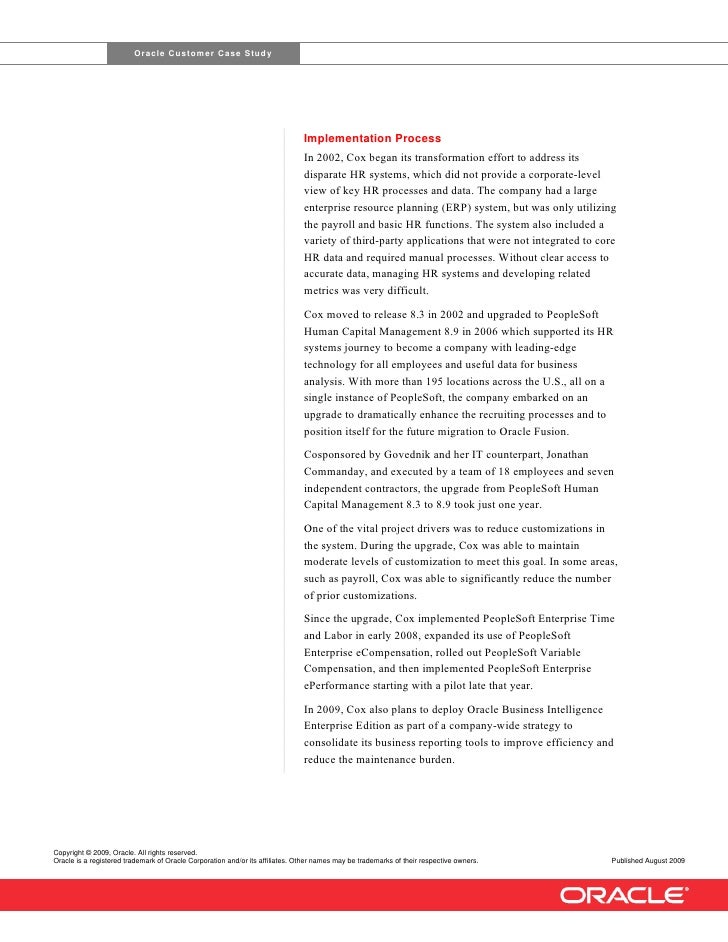 Oracle Customer Case Study

Implementation Process

In 2002, Cox began its transformation effort to address its disparate HR systems, which did not provide a corporate-level view of key HR processes and data. The company had a large enterprise resource planning (ERP) system, but was only utilizing the payroll and basic HR functions. The system also included a variety of third-party applications that were not integrated to core HR data and required manual processes. Without clear access to accurate data, managing HR systems and developing related metrics was very difficult.

Cox moved to release 8.3 in 2002 and upgraded to PeopleSoft Human Capital Management 8.9 in 2006 which supported its HR systems journey to become a company with leading-edge technology for all employees and useful data for business analysis. With more than 195 locations across the U.S., all on a single instance of PeopleSoft, the company embarked on an upgrade to dramatically enhance the recruiting processes and to position itself for the future migration to Oracle Fusion.

Cosponsored by Govednik and her IT counterpart, Jonathan Commanday, and executed by a team of 18 employees and seven independent contractors, the upgrade from PeopleSoft Human Capital Management 8.3 to 8.9 took just one year.

One of the vital project drivers was to reduce customizations in the system. During the upgrade, Cox was able to maintain moderate levels of customization to meet this goal. In some areas, such as payroll, Cox was able to significantly reduce the number of prior customizations.

Since the upgrade, Cox implemented PeopleSoft Enterprise Time and Labor in early 2008, expanded its use of PeopleSoft Enterprise eCompensation, rolled out PeopleSoft Variable Compensation, and then implemented PeopleSoft Enterprise ePerformance starting with a pilot late that year.

In 2009, Cox also plans to deploy Oracle Business Intelligence Enterprise Edition as part of a company-wide strategy to consolidate its business reporting tools to improve efficiency and reduce the maintenance burden.

Copyright © 2009, Oracle. All rights reserved.
Oracle is a registered trademark of Oracle Corporation and/or its affiliates. Other names may be trademarks of their respective owners.

Published August 2009

ORACLE®